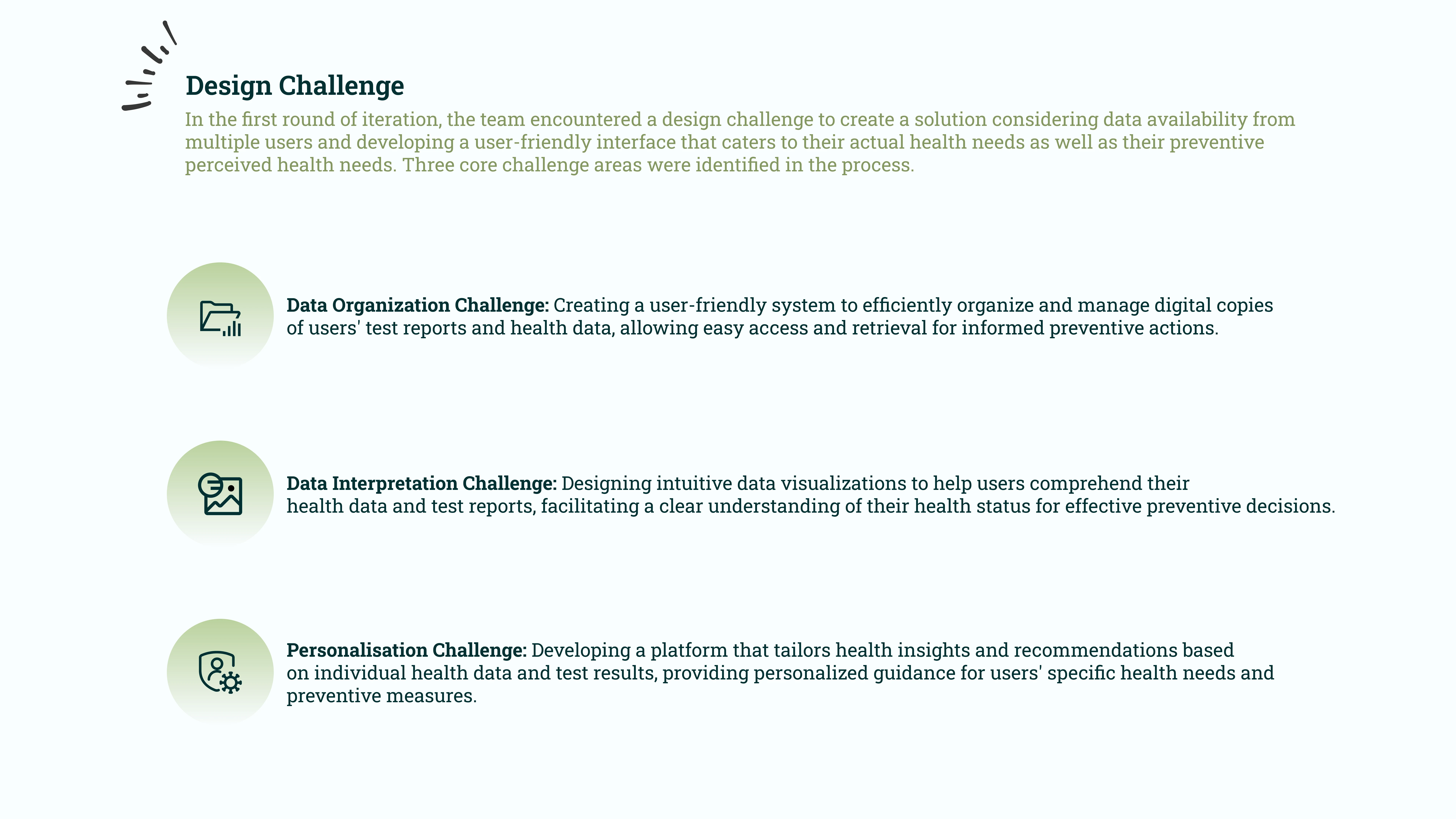 Design Challenge

In the first round of iteration, the team encountered a design challenge to create a solution considering data availability from multiple users and developing a user-friendly interface that caters to their actual health needs as well as their preventive perceived health needs. Three core challenge areas were identified in the process.

Data Organization Challenge: Creating a user-friendly system to efficiently organize and manage digital copies of users' test reports and health data, allowing easy access and retrieval for informed preventive actions.

Data Interpretation Challenge: Designing intuitive data visualizations to help users comprehend their health data and test reports, facilitating a clear understanding of their health status for effective preventive decisions.

Personalisation Challenge: Developing a platform that tailors health insights and recommendations based on individual health data and test results, providing personalized guidance for users' specific health needs and preventive measures.